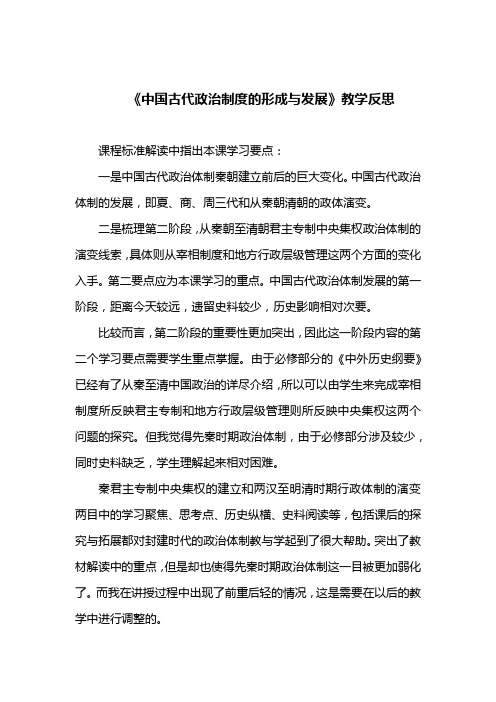 《中国古代政治制度的形成与发展》教学反思

课程标准解读中指出本课学习要点：

一是中国古代政治体制秦朝建立前后的巨大变化。中国古代政治体制的发展，即夏、商、周三代和从秦朝清朝的政体演变。

二是梳理第二阶段，从秦朝至清朝君主专制中央集权政治体制的演变线索，具体则从宰相制度和地方行政层级管理这两个方面的变化入手。第二要点应为本课学习的重点。中国古代政治体制发展的第一阶段，距离今天较远，遗留史料较少，历史影响相对次要。

比较而言，第二阶段的重要性更加突出，因此这一阶段内容的第二个学习要点需要学生重点掌握。由于必修部分的《中外历史纲要》已经有了从秦至清中国政治的详尽介绍，所以可以由学生来完成宰相制度所反映君主专制和地方行政层级管理则所反映中央集权这两个问题的探究。但我觉得先秦时期政治体制，由于必修部分涉及较少，同时史料缺乏，学生理解起来相对困难。

秦君主专制中央集权的建立和两汉至明清时期行政体制的演变两目中的学习聚焦、思考点、历史纵横、史料阅读等，包括课后的探究与拓展都对封建时代的政治体制教与学起到了很大帮助。突出了教材解读中的重点，但是却也使得先秦时期政治体制这一目被更加弱化了。而我在讲授过程中出现了前重后轻的情况，这是需要在以后的教学中进行调整的。